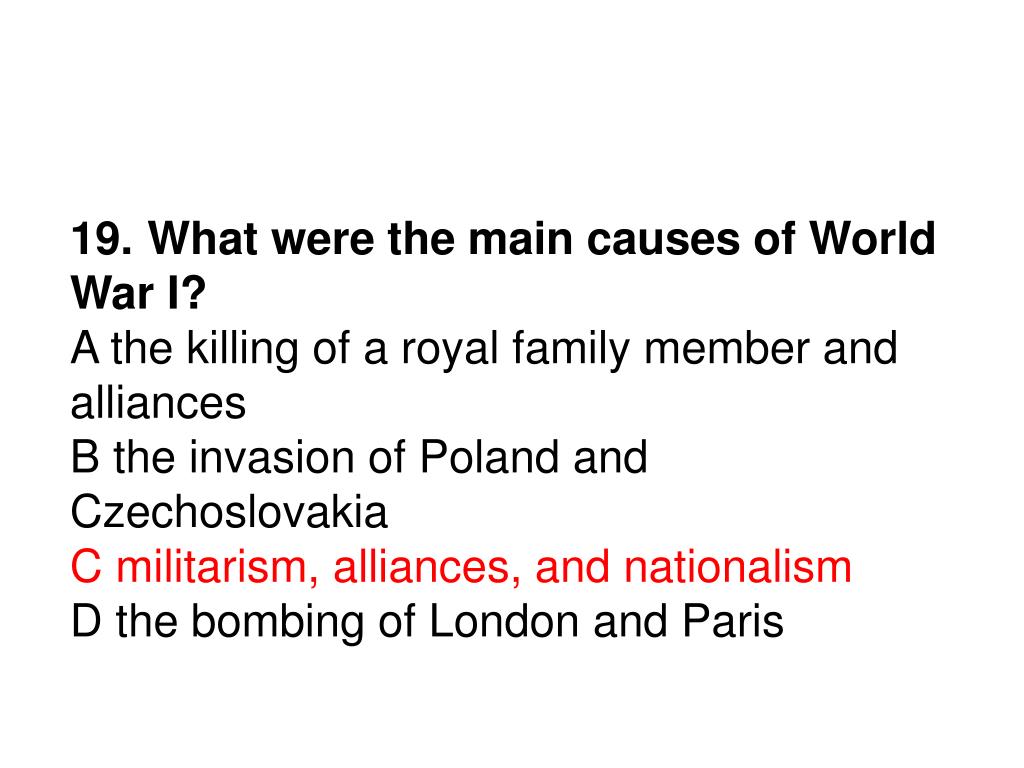 19. What were the main causes of World War I?
A the killing of a royal family member and alliances
B the invasion of Poland and Czechoslovakia
C militarism, alliances, and nationalism
D the bombing of London and Paris